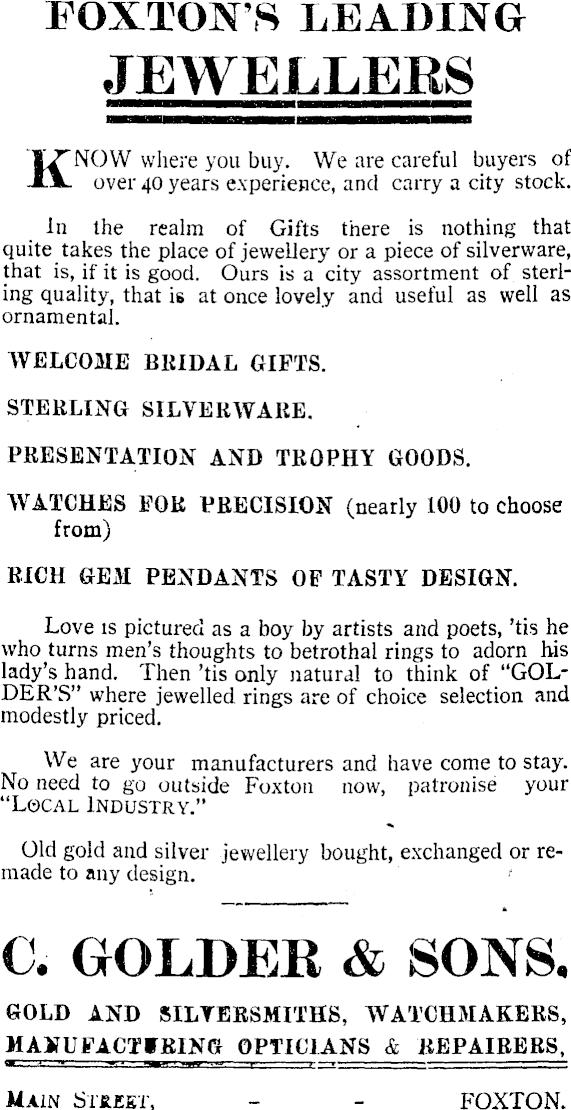 FOXTON'S LEADING
JEWELLERS

KNOW where you buy. We are careful buyers of over 40 years experience, and carry a city stock.

In the realm of Gifts there is nothing that quite takes the place of jewellery or a piece of silverware, that is, if it is good. Ours is a city assortment of sterling quality, that is at once lovely and useful as well as ornamental.

WELCOME BRIDAL GIFTS.

STERLING SILVERWARE.

PRESENTATION AND TROPHY GOODS.

WATCHES FOR PRECISION (nearly 100 to choose from)

RICH GEM PENDANTS OF TASTY DESIGN.

Love is pictured as a boy by artists and poets, 'tis he who turns men's thoughts to betrothal rings to adorn his lady's hand. Then 'tis only natural to think of "GOLDER'S" where jewelled rings are of choice selection and modestly priced.

We are your manufacturers and have come to stay. No need to go outside Foxton now, patronise your "LOCAL INDUSTRY."

Old gold and silver jewellery bought, exchanged or remade to any design.

C. GOLDER & SONS.

GOLD AND SILVERSMITHS, WATCHMAKERS, MANUFACTURING OPTICIANS & REPAIRERS,

MAIN STREET, - - FOXTON.